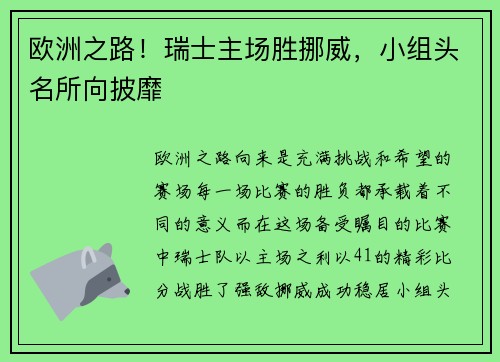 欧洲之路！瑞士主场胜挪威，小组头名所向披靡

欧洲之路向来是充满挑战和希望的赛场每一场比赛的胜负都承载着不同的意义而在这场备受瞩目的比赛中瑞士队以主场之利以41的精彩比分战胜了强敌挪威成功稳居小组头